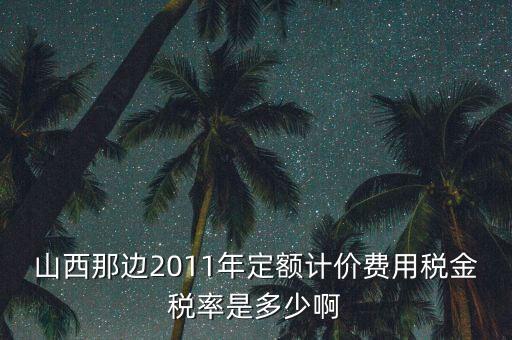 山西那边2011年定额计价费用税金税率是多少啊